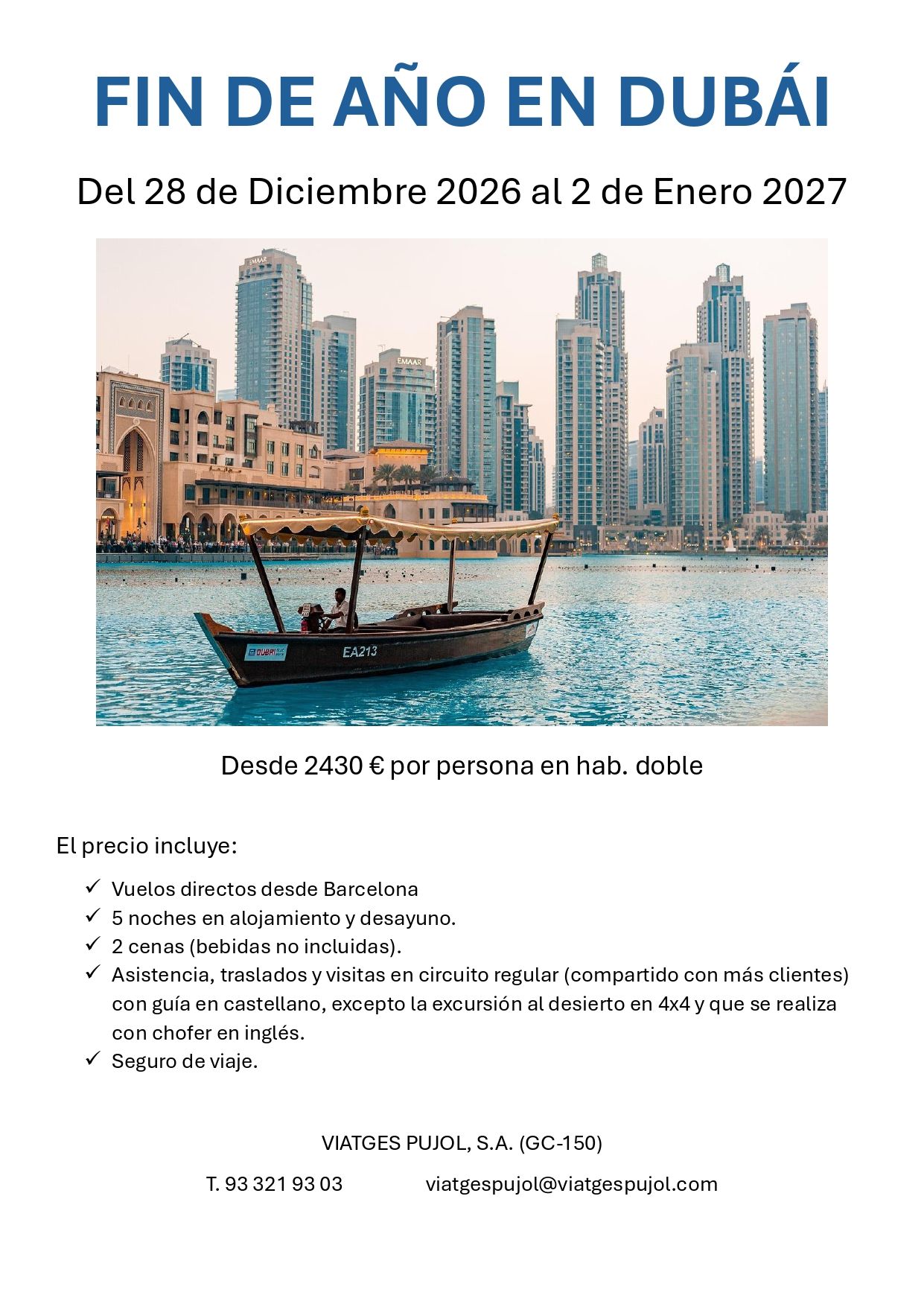 FIN DE AÑO EN DUBÁI

Del 28 de Diciembre 2026 al 2 de Enero 2027

EMAAR

EMAAR

DUBAI

EA213

Desde 2430 € por persona en hab. doble

El precio incluye:

✓ Vuelos directos desde Barcelona
✓ 5 noches en alojamiento y desayuno.
✓ 2 cenas (bebidas no incluidas).
✓ Asistencia, traslados y visitas en circuito regular (compartido con más clientes) con guía en castellano, excepto la excursión al desierto en 4x4 y que se realiza con chofer en inglés.
✓ Seguro de viaje.

VIATGES PUJOL, S.A. (GC-150)

T. 93 321 93 03 viatgespujol@viatgespujol.com